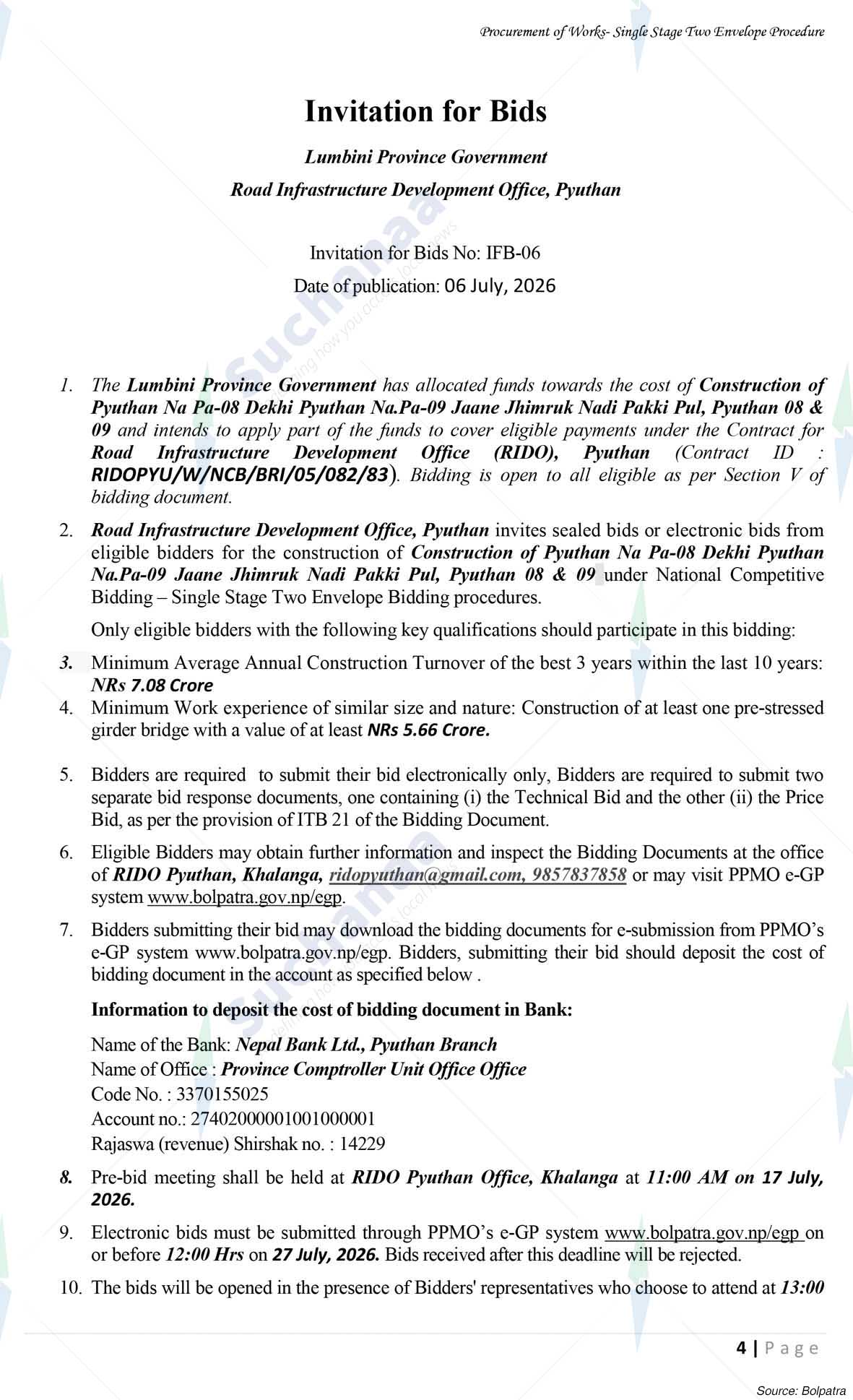 Procurement of Works- Single Stage Two Envelope Procedure

Invitation for Bids

Lumbini Province Government

Road Infrastructure Development Office, Pyuthan

Invitation for Bids No: IFB-06

Date of publication: 06 July, 2026

1. The Lumbini Province Government has allocated funds towards the cost of Construction of Pyuthan Na Pa-08 Dekhi Pyuthan Na.Pa-09 Jaane Jhimruk Nadi Pakki Pul, Pyuthan 08 & 09 and intends to apply part of the funds to cover eligible payments under the Contract for Road Infrastructure Development Office (RIDO), Pyuthan (Contract ID : RIDOPYU/W/NCB/BRI/05/082/83). Bidding is open to all eligible as per Section V of bidding document.

2. Road Infrastructure Development Office, Pyuthan invites sealed bids or electronic bids from eligible bidders for the construction of Construction of Pyuthan Na Pa-08 Dekhi Pyuthan Na.Pa-09 Jaane Jhimruk Nadi Pakki Pul, Pyuthan 08 & 09 under National Competitive Bidding – Single Stage Two Envelope Bidding procedures.

Only eligible bidders with the following key qualifications should participate in this bidding:

3. Minimum Average Annual Construction Turnover of the best 3 years within the last 10 years: NRs 7.08 Crore

4. Minimum Work experience of similar size and nature: Construction of at least one pre-stressed girder bridge with a value of at least NRs 5.66 Crore.

5. Bidders are required to submit their bid electronically only, Bidders are required to submit two separate bid response documents, one containing (i) the Technical Bid and the other (ii) the Price Bid, as per the provision of ITB 21 of the Bidding Document.

6. Eligible Bidders may obtain further information and inspect the Bidding Documents at the office of RIDO Pyuthan, Khalanga, ridopyuthan@gmail.com, 9857837858 or may visit PPMO e-GP system www.bolpatra.gov.np/egp.

7. Bidders submitting their bid may download the bidding documents for e-submission from PPMO's e-GP system www.bolpatra.gov.np/egp. Bidders, submitting their bid should deposit the cost of bidding document in the account as specified below .

Information to deposit the cost of bidding document in Bank:

Name of the Bank: Nepal Bank Ltd., Pyuthan Branch
Name of Office : Province Comptroller Unit Office Office
Code No. : 3370155025
Account no.: 27402000001001000001
Rajaswa (revenue) Shirshak no. : 14229

8. Pre-bid meeting shall be held at RIDO Pyuthan Office, Khalanga at 11:00 AM on 17 July, 2026.

9. Electronic bids must be submitted through PPMO's e-GP system www.bolpatra.gov.np/egp on or before 12:00 Hrs on 27 July, 2026. Bids received after this deadline will be rejected.

10. The bids will be opened in the presence of Bidders' representatives who choose to attend at 13:00

4 | Page

Source: Bolpatra

Suchanaa